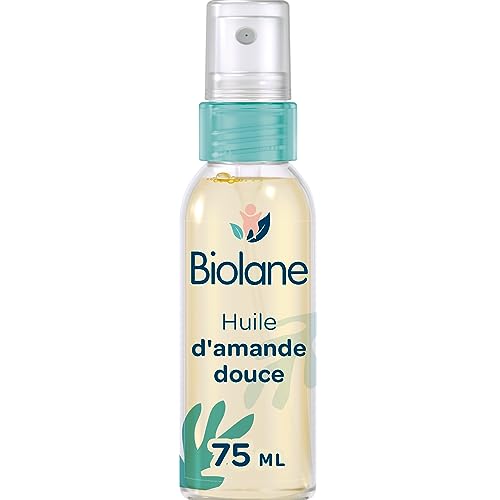 Biolane

Huile d'amande douce

75 ML